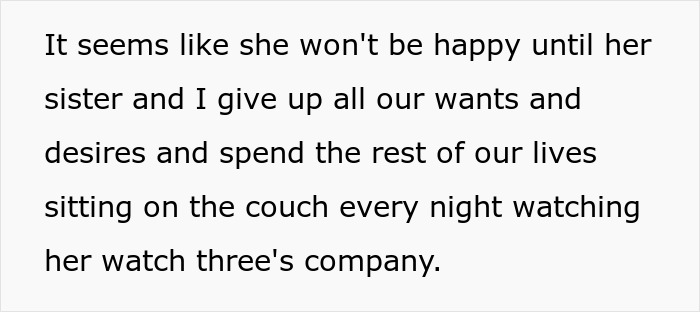 It seems like she won't be happy until her sister and I give up all our wants and desires and spend the rest of our lives sitting on the couch every night watching her watch three's company.